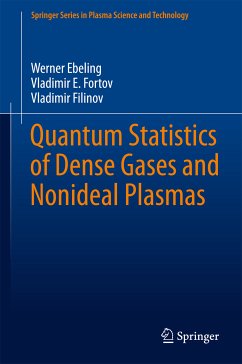 Springer Series in Plasma Science and Technology

Werner Ebeling
Vladimir E. Fortov
Vladimir Filinov

Quantum Statistics of Dense Gases and Nonideal Plasmas

Springer